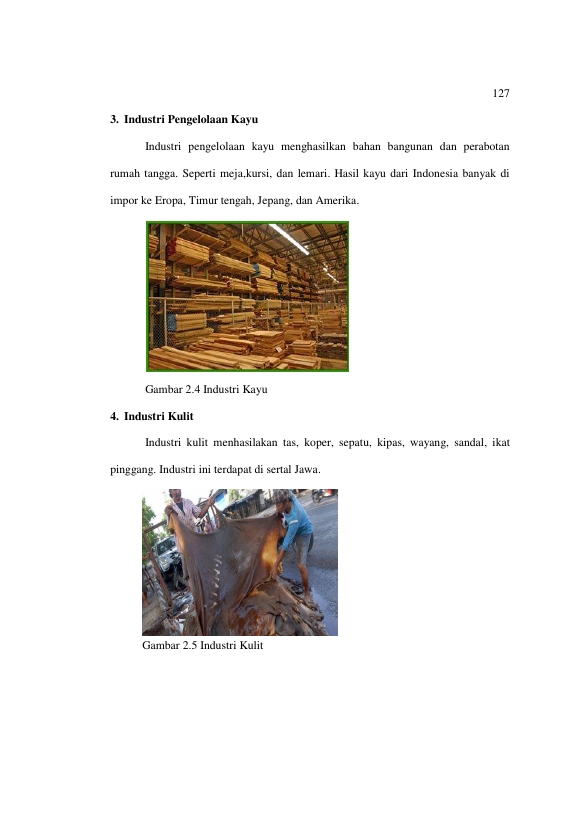 127

3. Industri Pengelolaan Kayu

Industri pengelolaan kayu menghasilkan bahan bangunan dan perabotan rumah tangga. Seperti meja,kursi, dan lemari. Hasil kayu dari Indonesia banyak di impor ke Eropa, Timur tengah, Jepang, dan Amerika.

Gambar 2.4 Industri Kayu

4. Industri Kulit

Industri kulit menhasilakan tas, koper, sepatu, kipas, wayang, sandal, ikat pinggang. Industri ini terdapat di sertal Jawa.

Gambar 2.5 Industri Kulit